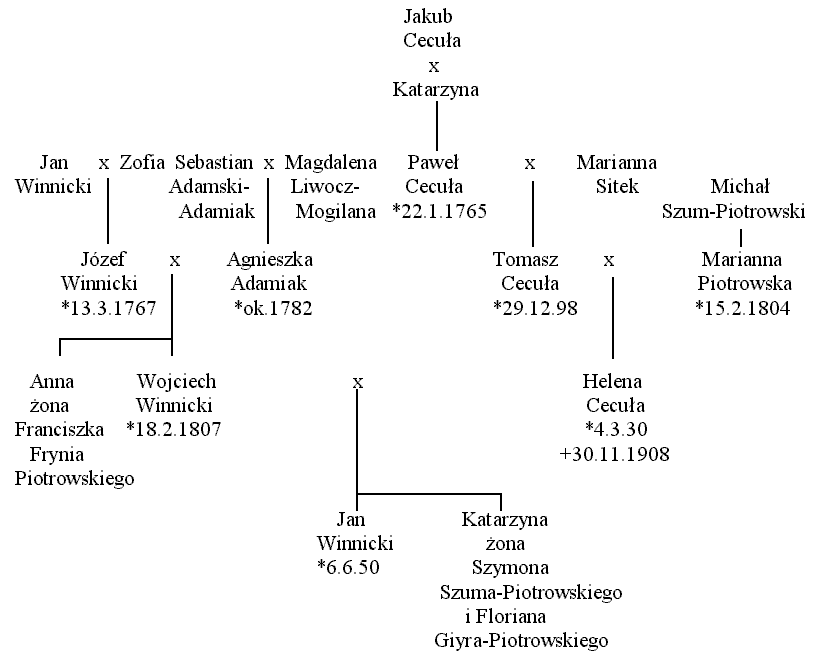 Jakub
Cecuła
x
Katarzyna

Jan Winnicki x Zofia

Sebastian Adamski-Adamiak x Magdalena Liwocz-Mogilana

Paweł Cecuła
*22.1.1765
x
Marianna Sitek

Michał Szum-Piotrowski

Józef Winnicki
*13.3.1767
x
Agnieszka Adamiak
*ok.1782

Tomasz Cecuła
*29.12.98
x
Marianna Piotrowska
*15.2.1804

Anna żona Franciszka Frynia Piotrowskiego

Wojciech Winnicki
*18.2.1807

x

Helena Cecuła
*4.3.30
+30.11.1908

Jan Winnicki
*6.6.50

Katarzyna żona Szymona Szuma-Piotrowskiego i Floriana Giyra-Piotrowskiego